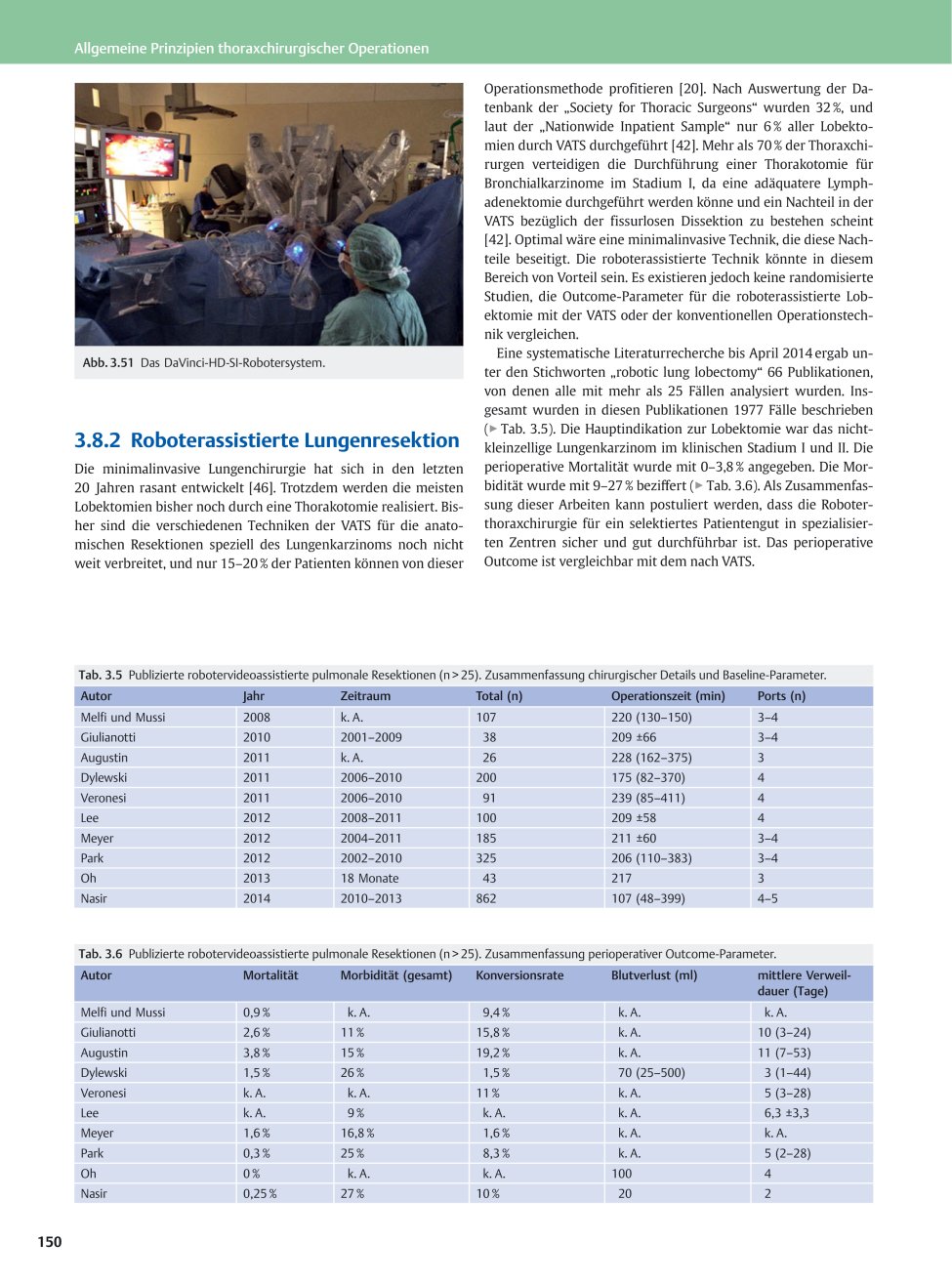 Allgemeine Prinzipien thoraxchirurgischer Operationen

Abb. 3.51 Das DaVinci-HD-SI-Robotersystem.

3.8.2 Roboterassistierte Lungenresektion

Die minimalinvasive Lungenchirurgie hat sich in den letzten 20 Jahren rasant entwickelt [46]. Trotzdem werden die meisten Lobektomien bisher noch durch eine Thorakotomie realisiert. Bisher sind die verschiedenen Techniken der VATS für die anatomischen Resektionen speziell des Lungenkarzinoms noch nicht weit verbreitet, und nur 15–20 % der Patienten können von dieser Operationsmethode profitieren [20]. Nach Auswertung der Datenbank der „Society for Thoracic Surgeons“ wurden 32 %, und laut der „Nationwide Inpatient Sample“ nur 6 % aller Lobektomien durch VATS durchgeführt [42]. Mehr als 70 % der Thoraxchirurgen verteidigen die Durchführung einer Thorakotomie für Bronchialkarzinome im Stadium I, da eine adäquatere Lymphadenektomie durchgeführt werden könne und ein Nachteil in der VATS bezüglich der fissurlosen Dissektion zu bestehen scheint [42]. Optimal wäre eine minimalinvasive Technik, die diese Nachteile beseitigt. Die roboterassistierte Technik könnte in diesem Bereich von Vorteil sein. Es existieren jedoch keine randomisierte Studien, die Outcome-Parameter für die roboterassistierte Lobektomie mit der VATS oder der konventionellen Operationstechnik vergleichen.

Eine systematische Literaturrecherche bis April 2014 ergab unter den Stichworten „robotic lung lobectomy“ 66 Publikationen, von denen alle mit mehr als 25 Fällen analysiert wurden. Insgesamt wurden in diesen Publikationen 1977 Fälle beschrieben (▶ Tab. 3.5). Die Hauptindikation zur Lobektomie war das nichtkleinzellige Lungenkarzinom im klinischen Stadium I und II. Die perioperative Mortalität wurde mit 0–3,8 % angegeben. Die Morbidität wurde mit 9–27 % beziffert (▶ Tab. 3.6). Als Zusammenfassung dieser Arbeiten kann postuliert werden, dass die Roboterthoraxchirurgie für ein selektiertes Patientengut in spezialisierten Zentren sicher und gut durchführbar ist. Das perioperative Outcome ist vergleichbar mit dem nach VATS.

Tab. 3.5 Publizierte robotervideoassistierte pulmonale Resektionen (n > 25). Zusammenfassung chirurgischer Details und Baseline-Parameter.

| Autor | Jahr | Zeitraum | Total (n) | Operationszeit (min) | Ports (n) |
|---|---|---|---|---|---|
| Melfi und Mussi | 2008 | k. A. | 107 | 220 (130–150) | 3–4 |
| Giulianotti | 2010 | 2001–2009 | 38 | 209 ±66 | 3–4 |
| Augustin | 2011 | k. A. | 26 | 228 (162–375) | 3 |
| Dylewski | 2011 | 2006–2010 | 200 | 175 (82–370) | 4 |
| Veronesi | 2011 | 2006–2010 | 91 | 239 (85–411) | 4 |
| Lee | 2012 | 2008–2011 | 100 | 209 ±58 | 4 |
| Meyer | 2012 | 2004–2011 | 185 | 211 ±60 | 3–4 |
| Park | 2012 | 2002–2010 | 325 | 206 (110–383) | 3–4 |
| Oh | 2013 | 18 Monate | 43 | 217 | 3 |
| Nasir | 2014 | 2010–2013 | 862 | 107 (48–399) | 4–5 |

Tab. 3.6 Publizierte robotervideoassistierte pulmonale Resektionen (n > 25). Zusammenfassung perioperativer Outcome-Parameter.

| Autor | Mortalität | Morbidität (gesamt) | Konversionsrate | Blutverlust (ml) | mittlere Verweildauer (Tage) |
|---|---|---|---|---|---|
| Melfi und Mussi | 0,9 % | k. A. | 9,4 % | k. A. | k. A. |
| Giulianotti | 2,6 % | 11 % | 15,8 % | k. A. | 10 (3–24) |
| Augustin | 3,8 % | 15 % | 19,2 % | k. A. | 11 (7–53) |
| Dylewski | 1,5 % | 26 % | 1,5 % | 70 (25–500) | 3 (1–44) |
| Veronesi | k. A. | k. A. | 11 % | k. A. | 5 (3–28) |
| Lee | k. A. | 9 % | k. A. | k. A. | 6,3 ±3,3 |
| Meyer | 1,6 % | 16,8 % | 1,6 % | k. A. | k. A. |
| Park | 0,3 % | 25 % | 8,3 % | k. A. | 5 (2–28) |
| Oh | 0 % | k. A. | k. A. | 100 | 4 |
| Nasir | 0,25 % | 27 % | 10 % | 20 | 2 |

150